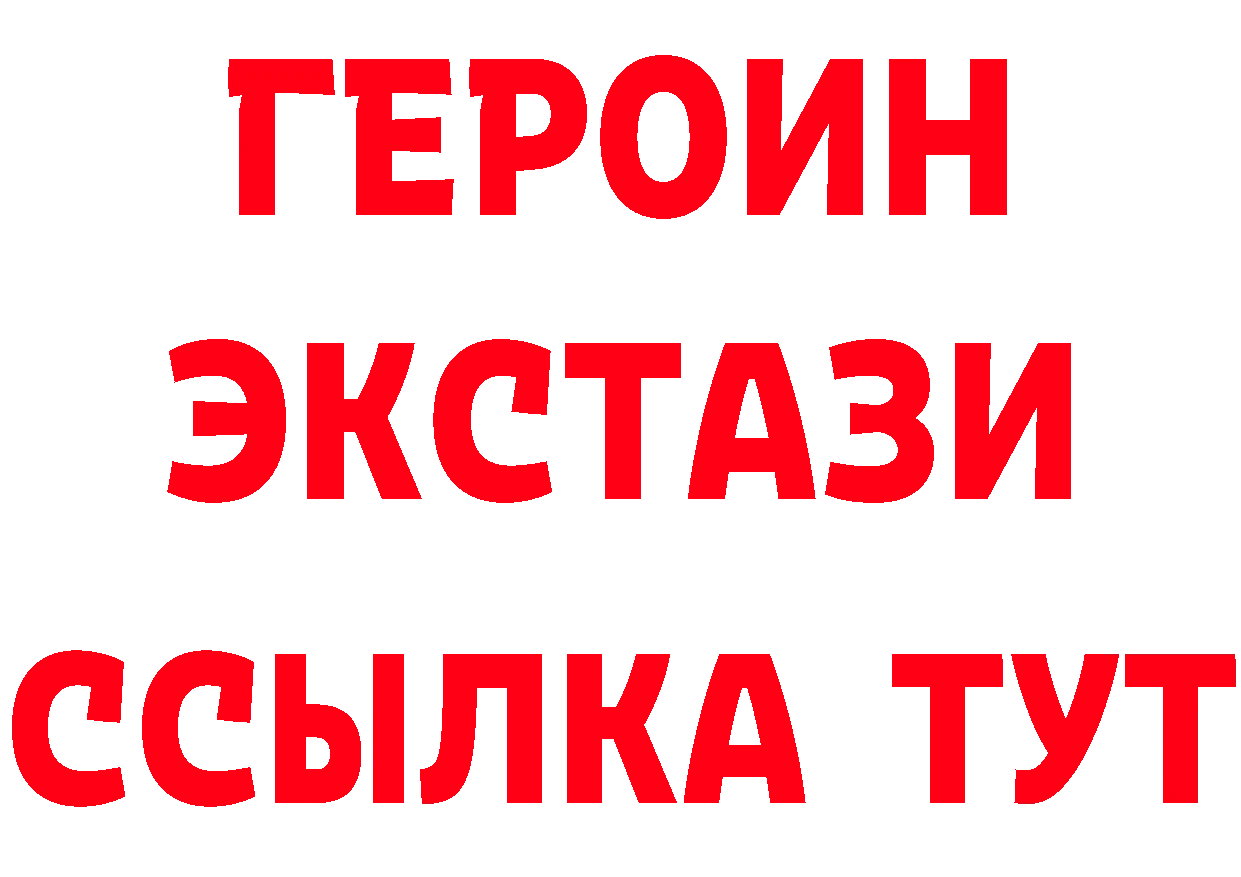 ГЕРОИН ЭКСТАЗИ ССЫЛКА ТУТ